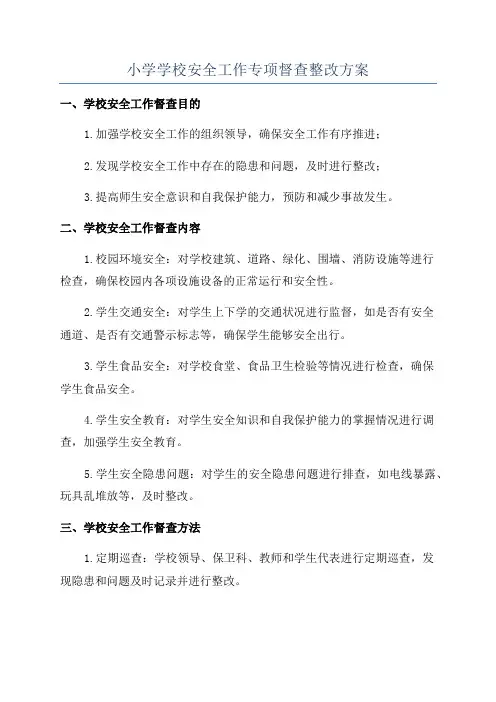 小学学校安全工作专项督查整改方案

一、学校安全工作督查目的

1.加强学校安全工作的组织领导，确保安全工作有序推进；

2.发现学校安全工作中存在的隐患和问题，及时进行整改；

3.提高师生安全意识和自我保护能力，预防和减少事故发生。

二、学校安全工作督查内容

1.校园环境安全：对学校建筑、道路、绿化、围墙、消防设施等进行检查，确保校园内各项设施设备的正常运行和安全性。

2.学生交通安全：对学生上下学的交通状况进行监督，如是否有安全通道、是否有交通警示标志等，确保学生能够安全出行。

3.学生食品安全：对学校食堂、食品卫生检验等情况进行检查，确保学生食品安全。

4.学生安全教育：对学生安全知识和自我保护能力的掌握情况进行调查，加强学生安全教育。

5.学生安全隐患问题：对学生的安全隐患问题进行排查，如电线暴露、玩具乱堆放等，及时整改。

三、学校安全工作督查方法

1.定期巡查：学校领导、保卫科、教师和学生代表进行定期巡查，发现隐患和问题及时记录并进行整改。